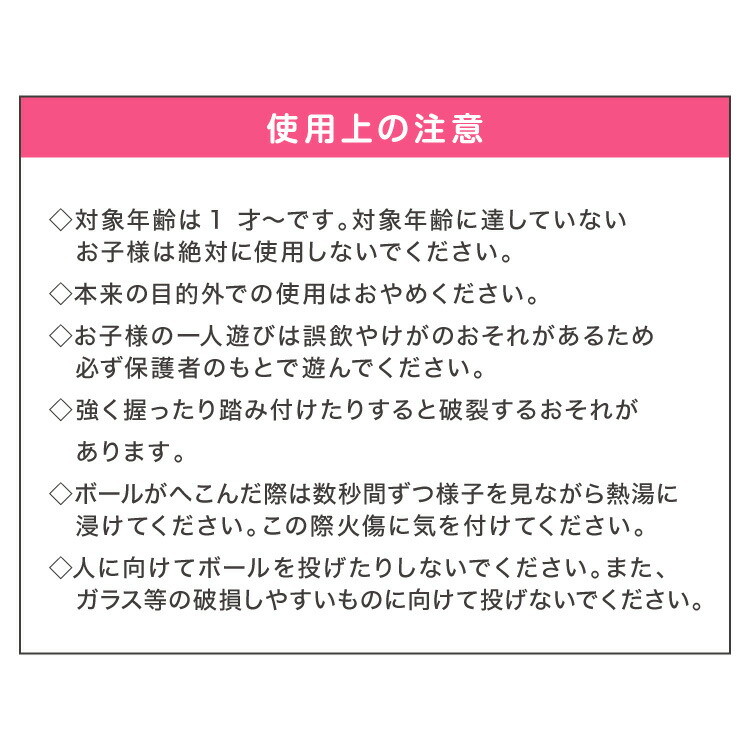 使用上の注意

◇対象年齢は1才〜です。対象年齢に達していないお子様は絶対に使用しないでください。

◇本来の目的外での使用はおやめください。

◇お子様の一人遊びは誤飲やけがのおそれがあるため必ず保護者のもとで遊んでください。

◇強く握ったり踏み付けたりすると破裂するおそれがあります。

◇ボールがへこんだ際は数秒間ずつ様子を見ながら熱湯に浸けてください。この際火傷に気を付けてください。

◇人に向けてボールを投げたりしないでください。また、ガラス等の破損しやすいものに向けて投げないでください。